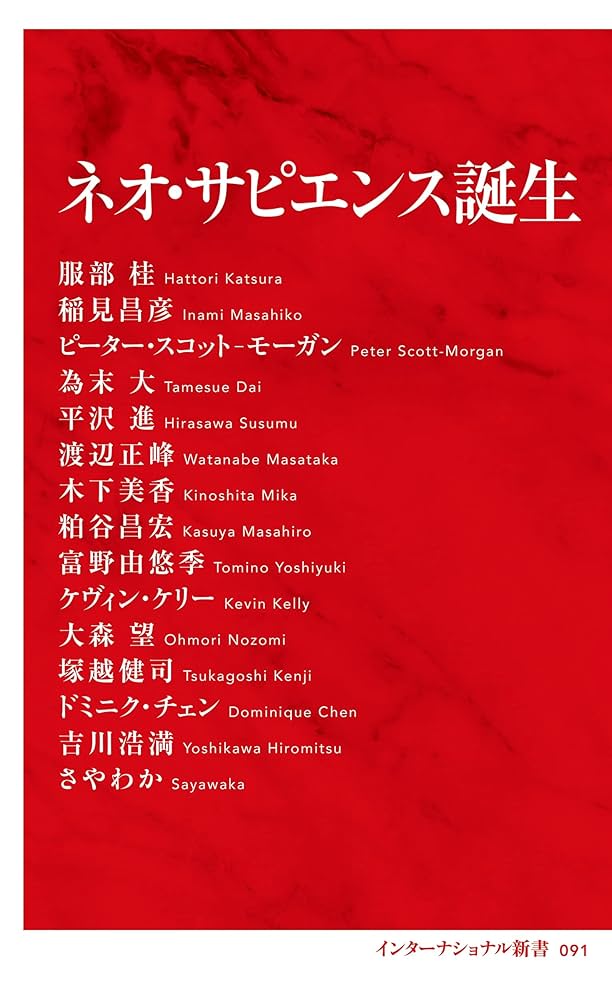 ネオ・サピエンス誕生

服部 桂 Hattori Katsura
稲見昌彦 Inami Masahiko
ピーター・スコット-モーガン Peter Scott-Morgan
為末 大 Tamesue Dai
平沢 進 Hirasawa Susumu
渡辺正峰 Watanabe Masataka
木下美香 Kinoshita Mika
粕谷昌宏 Kasuya Masahiro
富野由悠季 Tomino Yoshiyuki
ケヴィン・ケリー Kevin Kelly
大森 望 Ohmori Nozomi
塚越健司 Tsukagoshi Kenji
ドミニク・チェン Dominique Chen
吉川浩満 Yoshikawa Hiromitsu
さやわか Sayawaka

インターナショナル新書 091